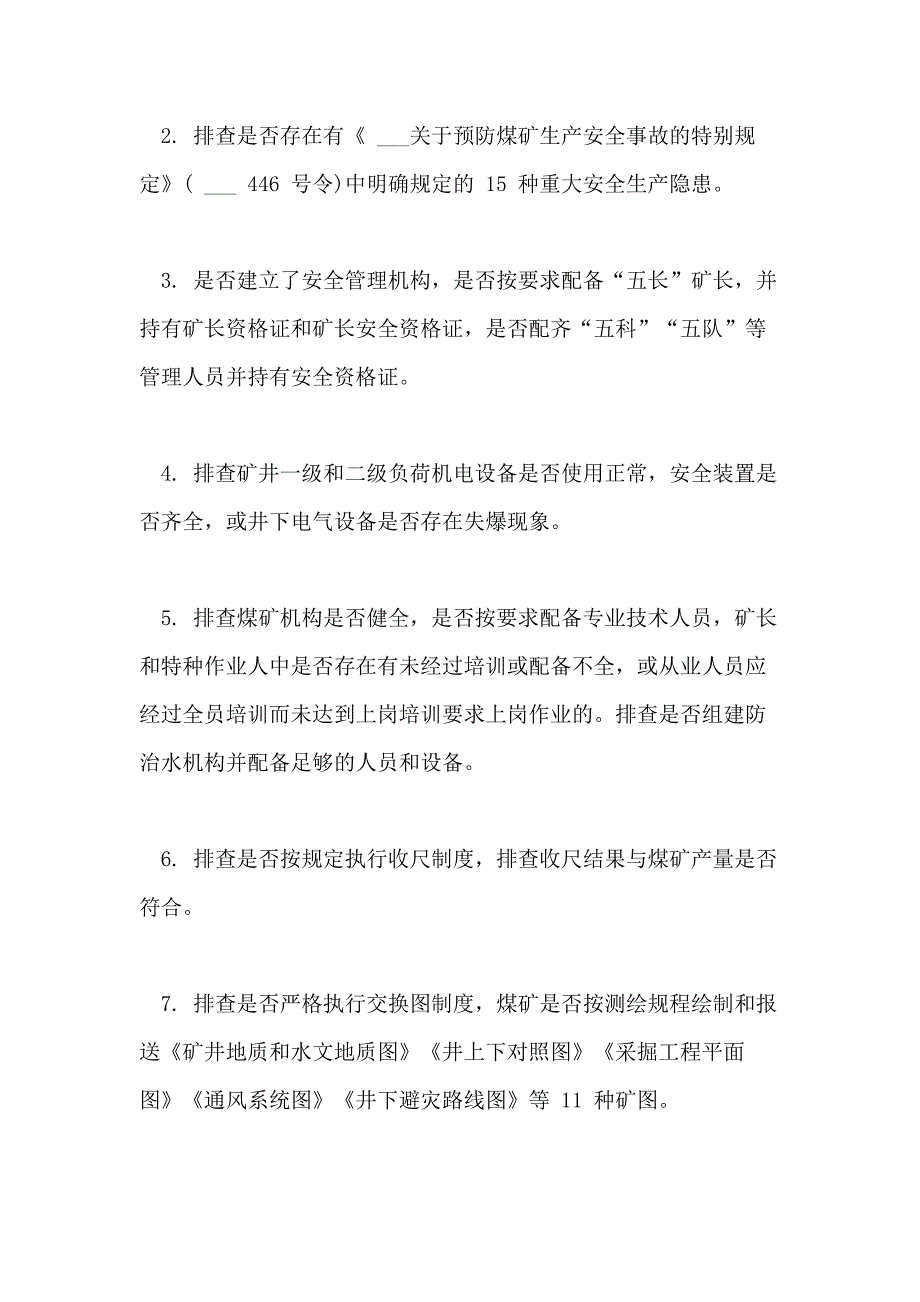 2. 排查是否存在有《 ___关于预防煤矿生产安全事故的特别规定》( ___ 446 号令)中明确规定的 15 种重大安全生产隐患。

3. 是否建立了安全管理机构，是否按要求配备“五长”矿长，并持有矿长资格证和矿长安全资格证，是否配齐“五科”“五队”等管理人员并持有安全资格证。

4. 排查矿井一级和二级负荷机电设备是否使用正常，安全装置是否齐全，或井下电气设备是否存在失爆现象。

5. 排查煤矿机构是否健全，是否按要求配备专业技术人员，矿长和特种作业人中是否存在有未经过培训或配备不全，或从业人员应经过全员培训而未达到上岗培训要求上岗作业的。排查是否组建防治水机构并配备足够的人员和设备。

6. 排查是否按规定执行收尺制度，排查收尺结果与煤矿产量是否符合。

7. 排查是否严格执行交换图制度，煤矿是否按测绘规程绘制和报送《矿井地质和水文地质图》《井上下对照图》《采掘工程平面图》《通风系统图》《井下避灾路线图》等 11 种矿图。